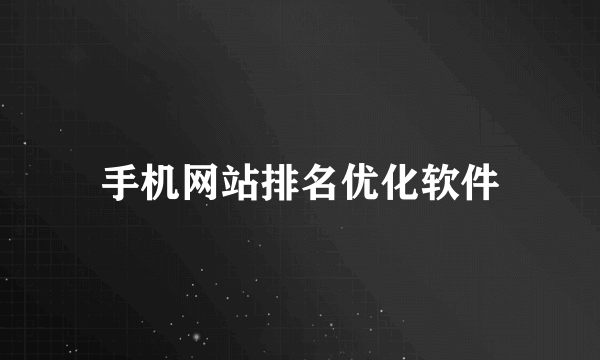 手机网站排名优化软件